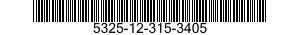 5325-12-315-3405